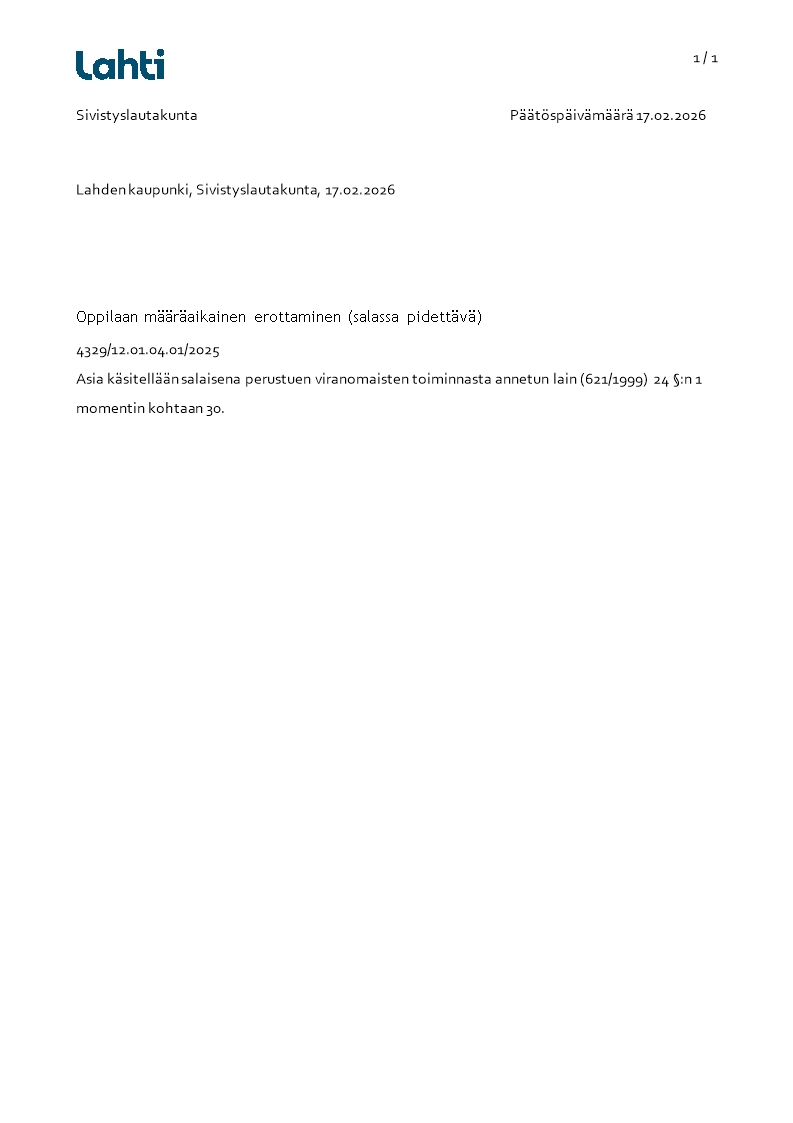 Lahti

1 / 1

Sivistyslautakunta

Päätöspäivämäärä 17.02.2026

Lahden kaupunki, Sivistyslautakunta, 17.02.2026

Oppilaan määräaikainen erottaminen (salassa pidettävä)

4329/12.01.04.01/2025

Asia käsitellään salaisena perustuen viranomaisten toiminnasta annetun lain (621/1999) 24 §:n 1 momentin kohtaan 30.